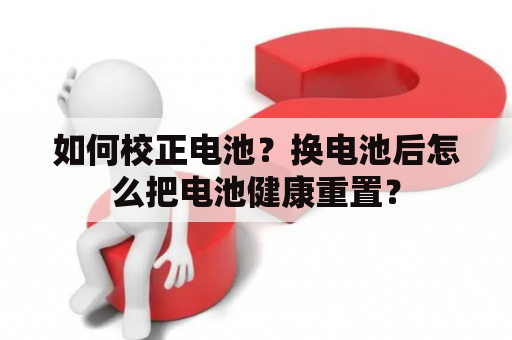 如何校正电池？换电池后怎么把电池健康重置？